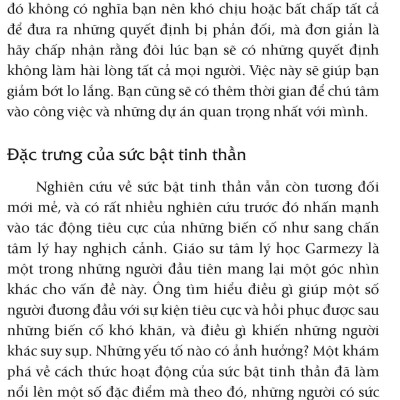 đó không có nghĩa bạn nên khó chịu hoặc bất chấp tất cả để đưa ra những quyết định bị phản đối, mà đơn giản là hãy chấp nhận rằng đôi lúc bạn sẽ có những quyết định không làm hài lòng tất cả mọi người. Việc này sẽ giúp bạn giảm bớt lo lắng. Bạn cũng sẽ có thêm thời gian để chú tâm vào công việc và những dự án quan trọng nhất với mình.

Đặc trưng của sức bật tinh thần

Nghiên cứu về sức bật tinh thần vẫn còn tương đối mới mẻ, và có rất nhiều nghiên cứu trước đó nhấn mạnh vào tác động tiêu cực của những biến cố như sang chấn tâm lý hay nghịch cảnh. Giáo sư tâm lý học Garmezy là một trong những người đầu tiên mang lại một góc nhìn khác cho vấn đề này. Ông tìm hiểu điều gì giúp một số người đương đầu với sự kiện tiêu cực và hồi phục được sau những biến cố khó khăn, và điều gì khiến những người khác suy sụp. Những yếu tố nào có ảnh hưởng? Một khám phá về cách thức hoạt động của sức bật tinh thần đã làm nổi lên một số đặc điểm mà theo đó, những người có sức